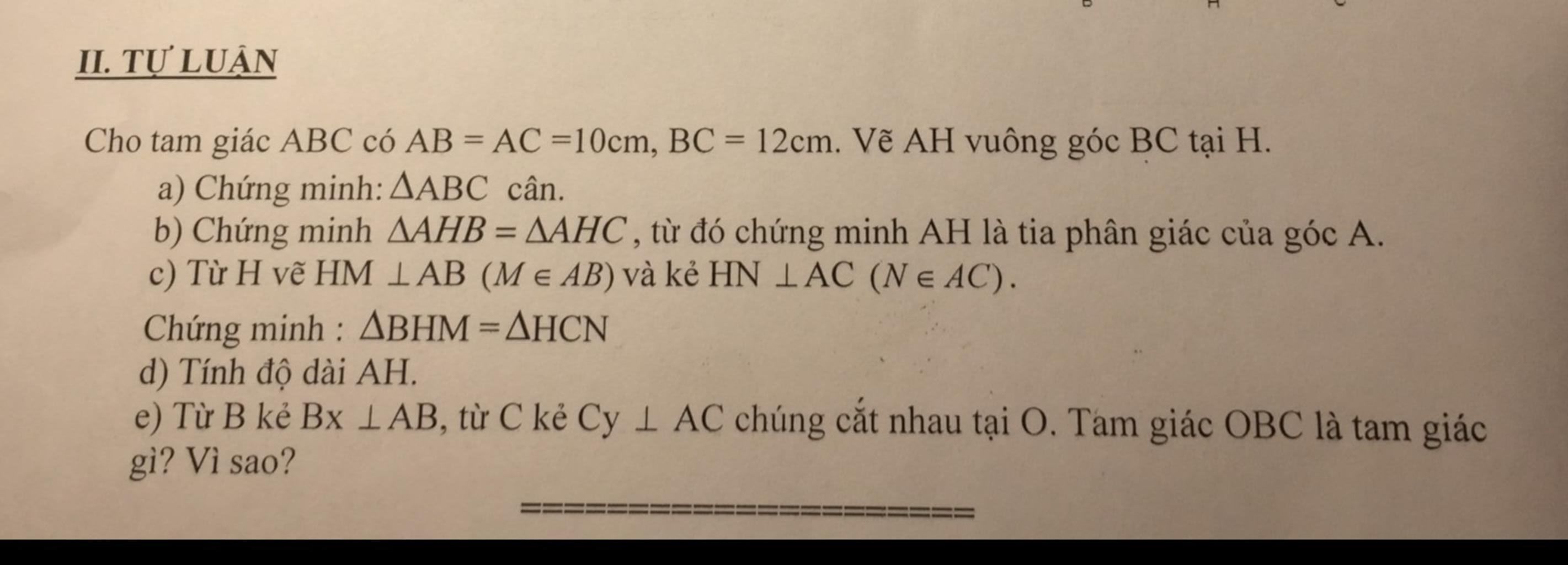 II. TỰ LUẬN

Cho tam giác ABC có AB = AC =10cm, BC = 12cm. Vẽ AH vuông góc BC tại H.

a) Chứng minh: $\Delta ABC$ cân.

b) Chứng minh $\Delta AHB = \Delta AHC$, từ đó chứng minh AH là tia phân giác của góc A.

c) Từ H vẽ HM $\perp$ AB $(M \in AB)$ và kẻ HN $\perp$ AC $(N \in AC)$.

Chứng minh : $\Delta BHM = \Delta HCN$

d) Tính độ dài AH.

e) Từ B kẻ Bx $\perp$ AB, từ C kẻ Cy $\perp$ AC chúng cắt nhau tại O. Tam giác OBC là tam giác gì? Vì sao?

========================